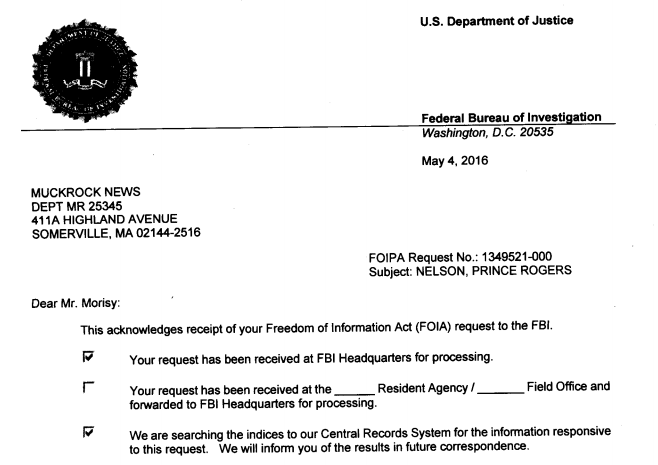 U.S. Department of Justice

Federal Bureau of Investigation
Washington, D.C. 20535

May 4, 2016

MUCKROCK NEWS
DEPT MR 25345
411A HIGHLAND AVENUE
SOMERVILLE, MA 02144-2516

FOIPA Request No.: 1349521-000
Subject: NELSON, PRINCE ROGERS

Dear Mr. Morisy:

This acknowledges receipt of your Freedom of Information Act (FOIA) request to the FBI.

☑ Your request has been received at FBI Headquarters for processing.

☐ Your request has been received at the ______ Resident Agency / _______ Field Office and forwarded to FBI Headquarters for processing.

☑ We are searching the indices to our Central Records System for the information responsive to this request. We will inform you of the results in future correspondence.